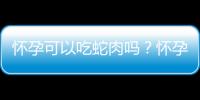 怀孕可以吃蛇肉吗？怀孕